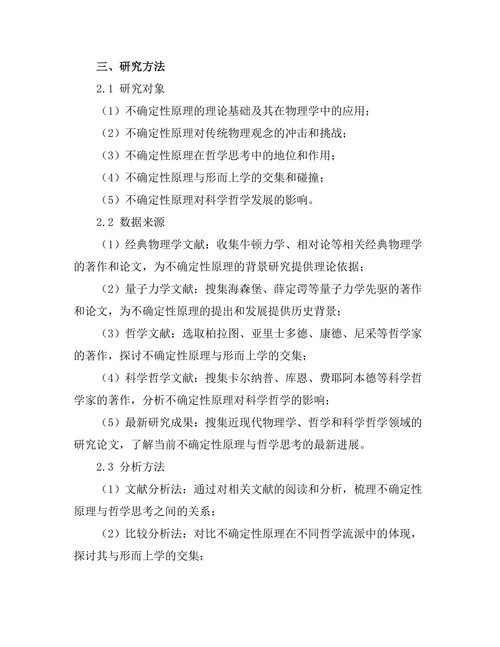 三、研究方法

2.1 研究对象

（1）不确定性原理的理论基础及其在物理学中的应用；

（2）不确定性原理对传统物理观念的冲击和挑战；

（3）不确定性原理在哲学思考中的地位和作用；

（4）不确定性原理与形而上学的交集和碰撞；

（5）不确定性原理对科学哲学发展的影响。

2.2 数据来源

（1）经典物理学文献：收集牛顿力学、相对论等相关经典物理学的著作和论文，为不确定性原理的背景研究提供理论依据；

（2）量子力学文献：搜集海森堡、薛定谔等量子力学先驱的著作和论文，为不确定性原理的提出和发展提供历史背景；

（3）哲学文献：选取柏拉图、亚里士多德、康德、尼采等哲学家的著作，探讨不确定性原理与形而上学的交集；

（4）科学哲学文献：搜集卡尔纳普、库恩、费耶阿本德等科学哲学家的著作，分析不确定性原理对科学哲学的影响；

（5）最新研究成果：搜集近现代物理学、哲学和科学哲学领域的研究论文，了解当前不确定性原理与哲学思考的最新进展。

2.3 分析方法

（1）文献分析法：通过对相关文献的阅读和分析，梳理不确定性原理与哲学思考之间的关系；

（2）比较分析法：对比不确定性原理在不同哲学流派中的体现，探讨其与形而上学的交集；